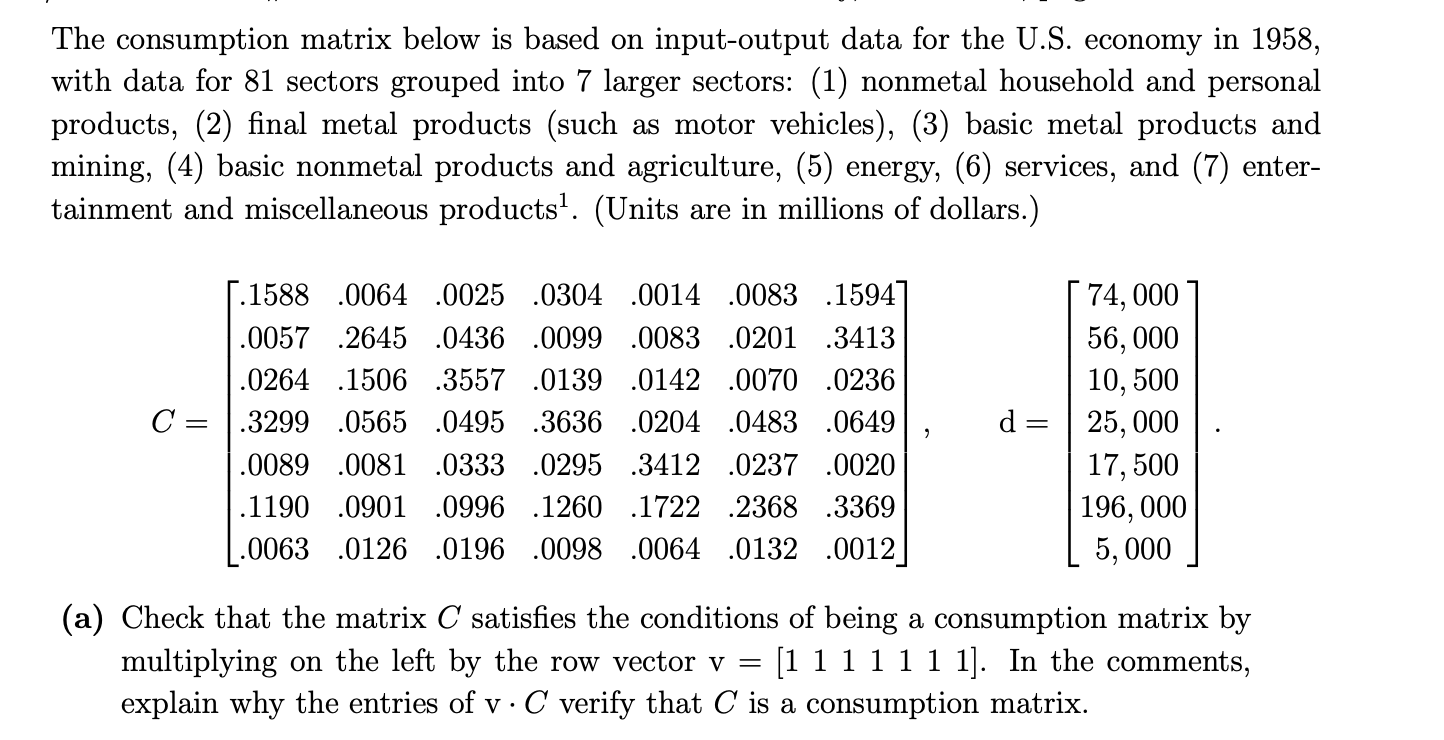 The consumption matrix below is based on input-output data for the U.S. economy in 1958, with data for 81 sectors grouped into 7 larger sectors: (1) nonmetal household and personal products, (2) final metal products (such as motor vehicles), (3) basic metal products and mining, (4) basic nonmetal products and agriculture, (5) energy, (6) services, and (7) entertainment and miscellaneous products$^1$. (Units are in millions of dollars.)

$C = \begin{bmatrix} .1588 & .0064 & .0025 & .0304 & .0014 & .0083 & .1594 \\ .0057 & .2645 & .0436 & .0099 & .0083 & .0201 & .3413 \\ .0264 & .1506 & .3557 & .0139 & .0142 & .0070 & .0236 \\ .3299 & .0565 & .0495 & .3636 & .0204 & .0483 & .0649 \\ .0089 & .0081 & .0333 & .0295 & .3412 & .0237 & .0020 \\ .1190 & .0901 & .0996 & .1260 & .1722 & .2368 & .3369 \\ .0063 & .0126 & .0196 & .0098 & .0064 & .0132 & .0012 \end{bmatrix}, \quad d = \begin{bmatrix} 74,000 \\ 56,000 \\ 10,500 \\ 25,000 \\ 17,500 \\ 196,000 \\ 5,000 \end{bmatrix}.$

(a) Check that the matrix $C$ satisfies the conditions of being a consumption matrix by multiplying on the left by the row vector $v = [1\ 1\ 1\ 1\ 1\ 1\ 1]$. In the comments, explain why the entries of $v \cdot C$ verify that $C$ is a consumption matrix.